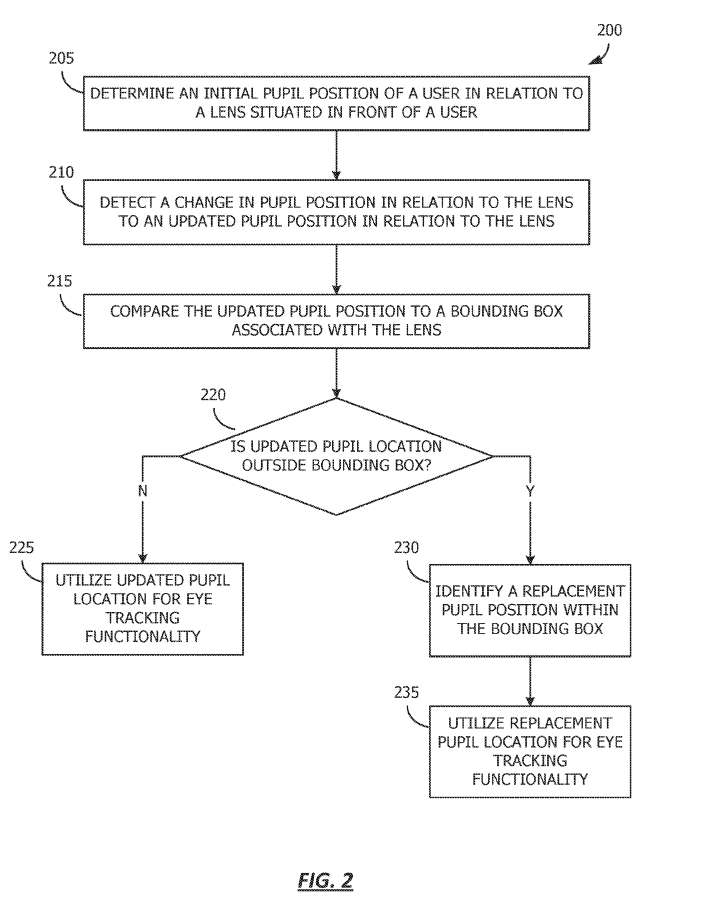 200

205

DETERMINE AN INITIAL PUPIL POSITION OF A USER IN RELATION TO A LENS SITUATED IN FRONT OF A USER

210

DETECT A CHANGE IN PUPIL POSITION IN RELATION TO THE LENS TO AN UPDATED PUPIL POSITION IN RELATION TO THE LENS

215

COMPARE THE UPDATED PUPIL POSITION TO A BOUNDING BOX ASSOCIATED WITH THE LENS

220

IS UPDATED PUPIL LOCATION OUTSIDE BOUNDING BOX?

N

Y

225

UTILIZE UPDATED PUPIL LOCATION FOR EYE TRACKING FUNCTIONALITY

230

IDENTIFY A REPLACEMENT PUPIL POSITION WITHIN THE BOUNDING BOX

235

UTILIZE REPLACEMENT PUPIL LOCATION FOR EYE TRACKING FUNCTIONALITY

FIG. 2